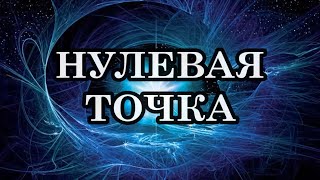 НУЛЕВАЯ ТОЧКА